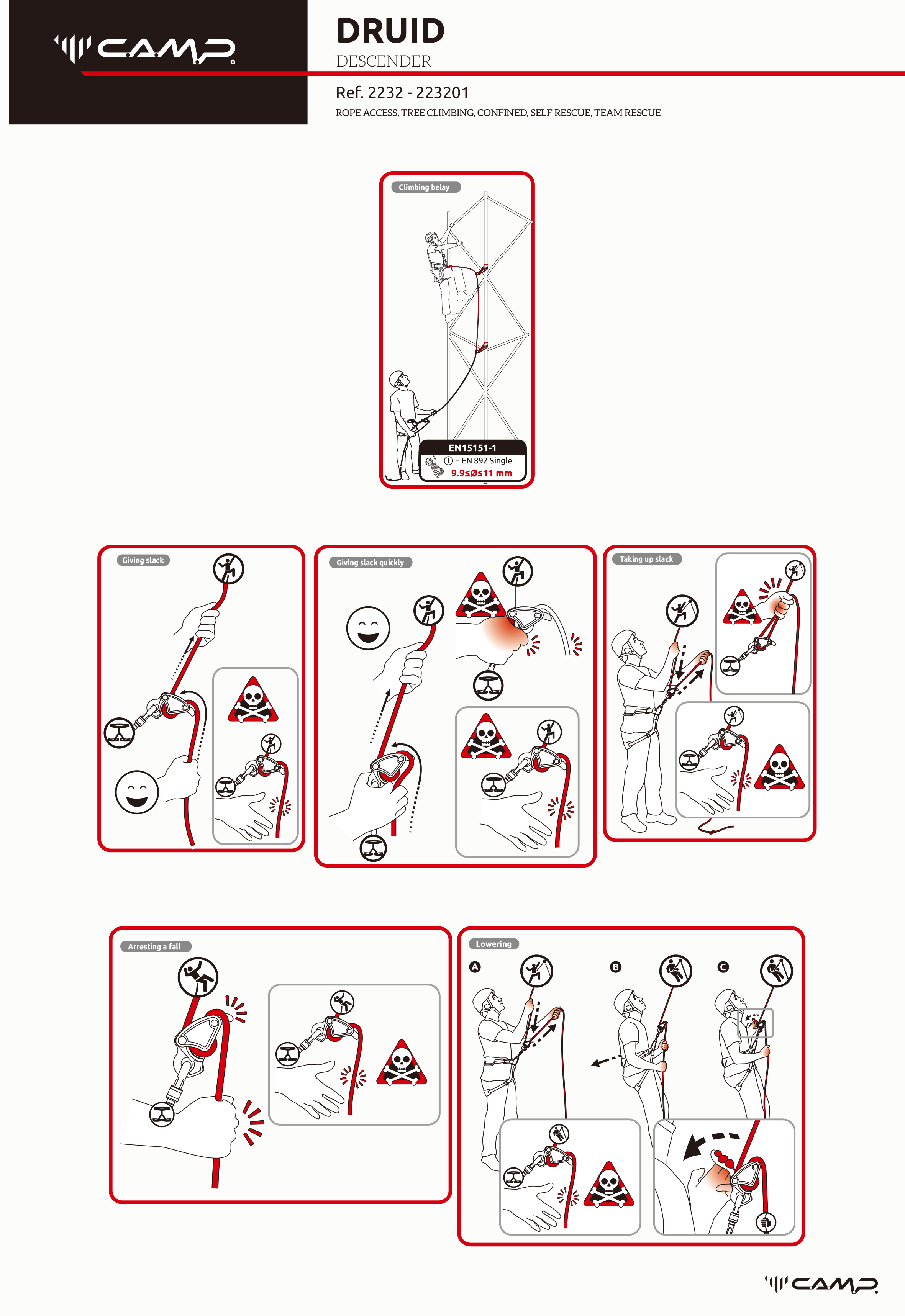 CAMP

DRUID
DESCENDER

Ref. 2232 - 223201
ROPE ACCESS, TREE CLIMBING, CONFINED, SELF RESCUE, TEAM RESCUE

Climbing belay

EN15151-1
① = EN 892 Single
9.9≤Ø≤11 mm

Giving slack

Giving slack quickly

Taking up slack

Arresting a fall

Lowering

A

B

C

CAMP